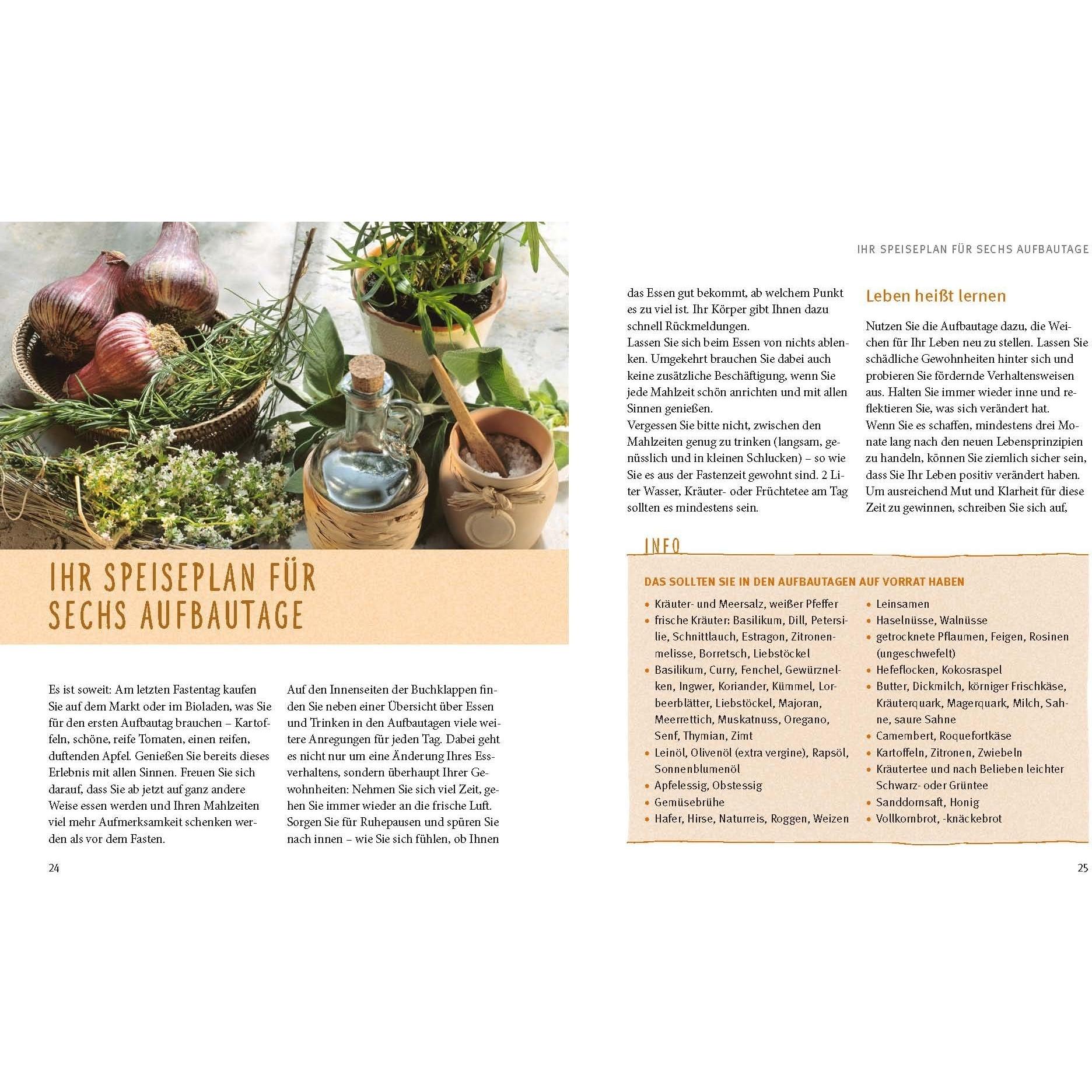 IHR SPEISEPLAN FÜR SECHS AUFBAUTAGE

Es ist soweit: Am letzten Fastentag kaufen Sie auf dem Markt oder im Bioladen, was Sie für den ersten Aufbautag brauchen – Kartoffeln, schöne, reife Tomaten, einen reifen, duftenden Apfel. Genießen Sie bereits dieses Erlebnis mit allen Sinnen. Freuen Sie sich darauf, dass Sie ab jetzt auf ganz andere Weise essen werden und Ihren Mahlzeiten viel mehr Aufmerksamkeit schenken werden als vor dem Fasten.

Auf den Innenseiten der Buchklappen finden Sie neben einer Übersicht über Essen und Trinken in den Aufbautagen viele weitere Anregungen für jeden Tag. Dabei geht es nicht nur um eine Änderung Ihres Essverhaltens, sondern überhaupt Ihrer Gewohnheiten: Nehmen Sie sich viel Zeit, gehen Sie immer wieder an die frische Luft. Sorgen Sie für Ruhepausen und spüren Sie nach innen – wie Sie sich fühlen, ob Ihnen

24

IHR SPEISEPLAN FÜR SECHS AUFBAUTAGE

das Essen gut bekommt, ab welchem Punkt es zu viel ist. Ihr Körper gibt Ihnen dazu schnell Rückmeldungen.
Lassen Sie sich beim Essen von nichts ablenken. Umgekehrt brauchen Sie dabei auch keine zusätzliche Beschäftigung, wenn Sie jede Mahlzeit schön anrichten und mit allen Sinnen genießen.
Vergessen Sie bitte nicht, zwischen den Mahlzeiten genug zu trinken (langsam, genüsslich und in kleinen Schlucken) – so wie Sie es aus der Fastenzeit gewohnt sind. 2 Liter Wasser, Kräuter- oder Früchtetee am Tag sollten es mindestens sein.

Leben heißt lernen

Nutzen Sie die Aufbautage dazu, die Weichen für Ihr Leben neu zu stellen. Lassen Sie schädliche Gewohnheiten hinter sich und probieren Sie fördernde Verhaltensweisen aus. Halten Sie immer wieder inne und reflektieren Sie, was sich verändert hat.
Wenn Sie es schaffen, mindestens drei Monate lang nach den neuen Lebensprinzipien zu handeln, können Sie ziemlich sicher sein, dass Sie Ihr Leben positiv verändert haben. Um ausreichend Mut und Klarheit für diese Zeit zu gewinnen, schreiben Sie sich auf,

INFO

DAS SOLLTEN SIE IN DEN AUFBAUTAGEN AUF VORRAT HABEN

• Kräuter- und Meersalz, weißer Pfeffer
• frische Kräuter: Basilikum, Dill, Petersilie, Schnittlauch, Estragon, Zitronenmelisse, Borretsch, Liebstöckel
• Basilikum, Curry, Fenchel, Gewürznelken, Ingwer, Koriander, Kümmel, Lorbeerblätter, Liebstöckel, Majoran, Meerrettich, Muskatnuss, Oregano, Senf, Thymian, Zimt
• Leinöl, Olivenöl (extra vergine), Rapsöl, Sonnenblumenöl
• Apfelessig, Obstessig
• Gemüsebrühe
• Hafer, Hirse, Naturreis, Roggen, Weizen
• Leinsamen
• Haselnüsse, Walnüsse
• getrocknete Pflaumen, Feigen, Rosinen (ungeschwefelt)
• Hefeflocken, Kokosraspel
• Butter, Dickmilch, körniger Frischkäse, Kräuterquark, Magerquark, Milch, Sahne, saure Sahne
• Camembert, Roquefortkäse
• Kartoffeln, Zitronen, Zwiebeln
• Kräutertee und nach Belieben leichter Schwarz- oder Grüntee
• Sanddornsaft, Honig
• Vollkornbrot, -knäckebrot

25